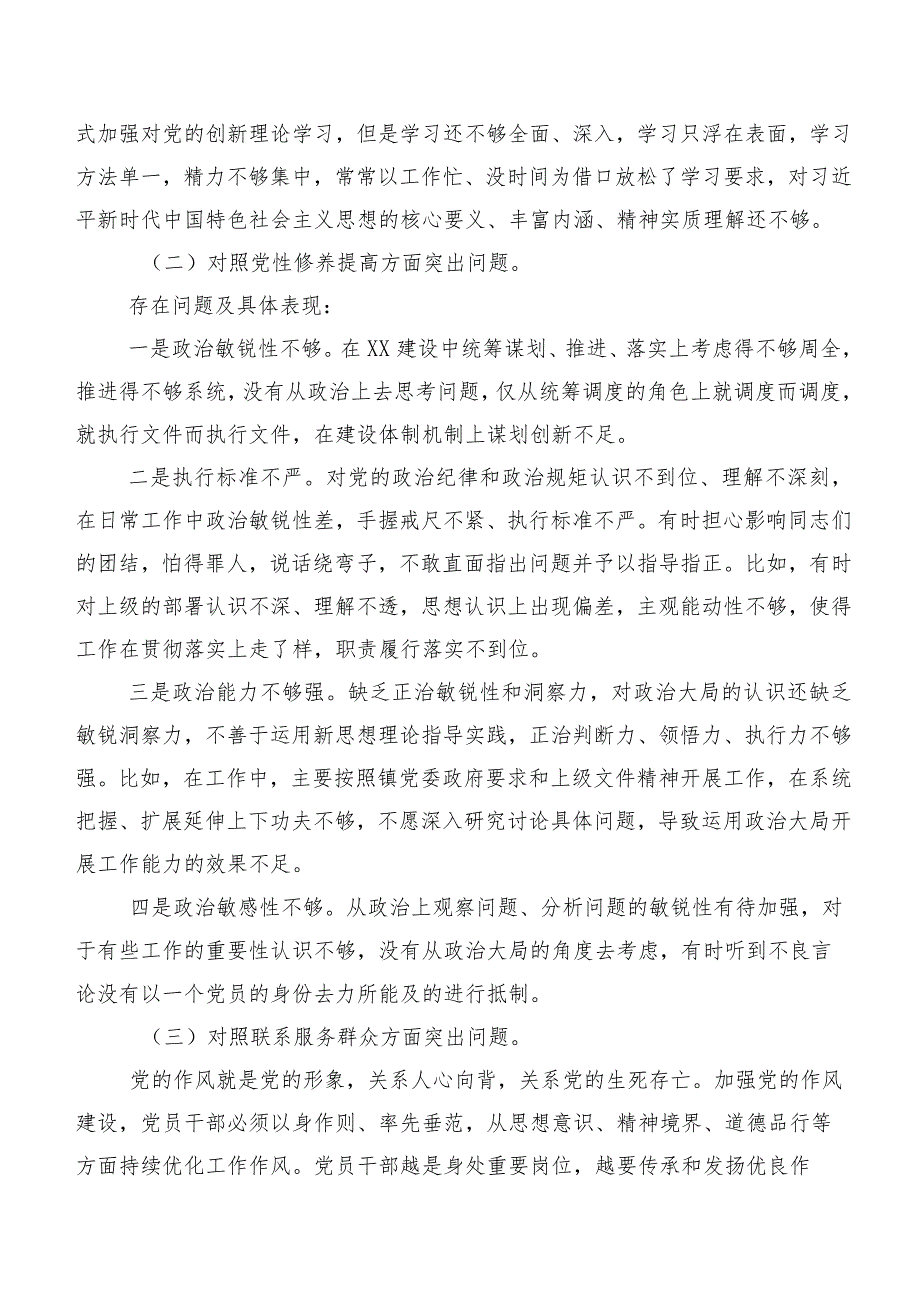 式加强对党的创新理论学习，但是学习还不够全面、深入，学习只浮在表面，学习方法单一，精力不够集中，常常以工作忙、没时间为借口放松了学习要求，对习近平新时代中国特色社会主义思想的核心要义、丰富内涵、精神实质理解还不够。

（二）对照党性修养提高方面突出问题。

存在问题及具体表现：

一是政治敏锐性不够。在XX建设中统筹谋划、推进、落实上考虑得不够周全，推进得不够系统，没有从政治上去思考问题，仅从统筹调度的角色上就调度而调度，就执行文件而执行文件，在建设体制机制上谋划创新不足。

二是执行标准不严。对党的政治纪律和政治规矩认识不到位、理解不深刻，在日常工作中政治敏锐性差，手握戒尺不紧、执行标准不严。有时担心影响同志们的团结，怕得罪人，说话绕弯子，不敢直面指出问题并予以指导指正。比如，有时对上级的部署认识不深、理解不透，思想认识上出现偏差，主观能动性不够，使得工作在贯彻落实上走了样，职责履行落实不到位。

三是政治能力不够强。缺乏正治敏锐性和洞察力，对政治大局的认识还缺乏敏锐洞察力，不善于运用新思想理论指导实践，正治判断力、领悟力、执行力不够强。比如，在工作中，主要按照镇党委政府要求和上级文件精神开展工作，在系统把握、扩展延伸上下功夫不够，不愿深入研究讨论具体问题，导致运用政治大局开展工作能力的效果不足。

四是政治敏感性不够。从政治上观察问题、分析问题的敏锐性有待加强，对于有些工作的重要性认识不够，没有从政治大局的角度去考虑，有时听到不良言论没有以一个党员的身份去力所能及的进行抵制。

（三）对照联系服务群众方面突出问题。

党的作风就是党的形象，关系人心向背，关系党的生死存亡。加强党的作风建设，党员干部必须以身作则、率先垂范，从思想意识、精神境界、道德品行等方面持续优化工作作风。党员干部越是身处重要岗位，越要传承和发扬优良作